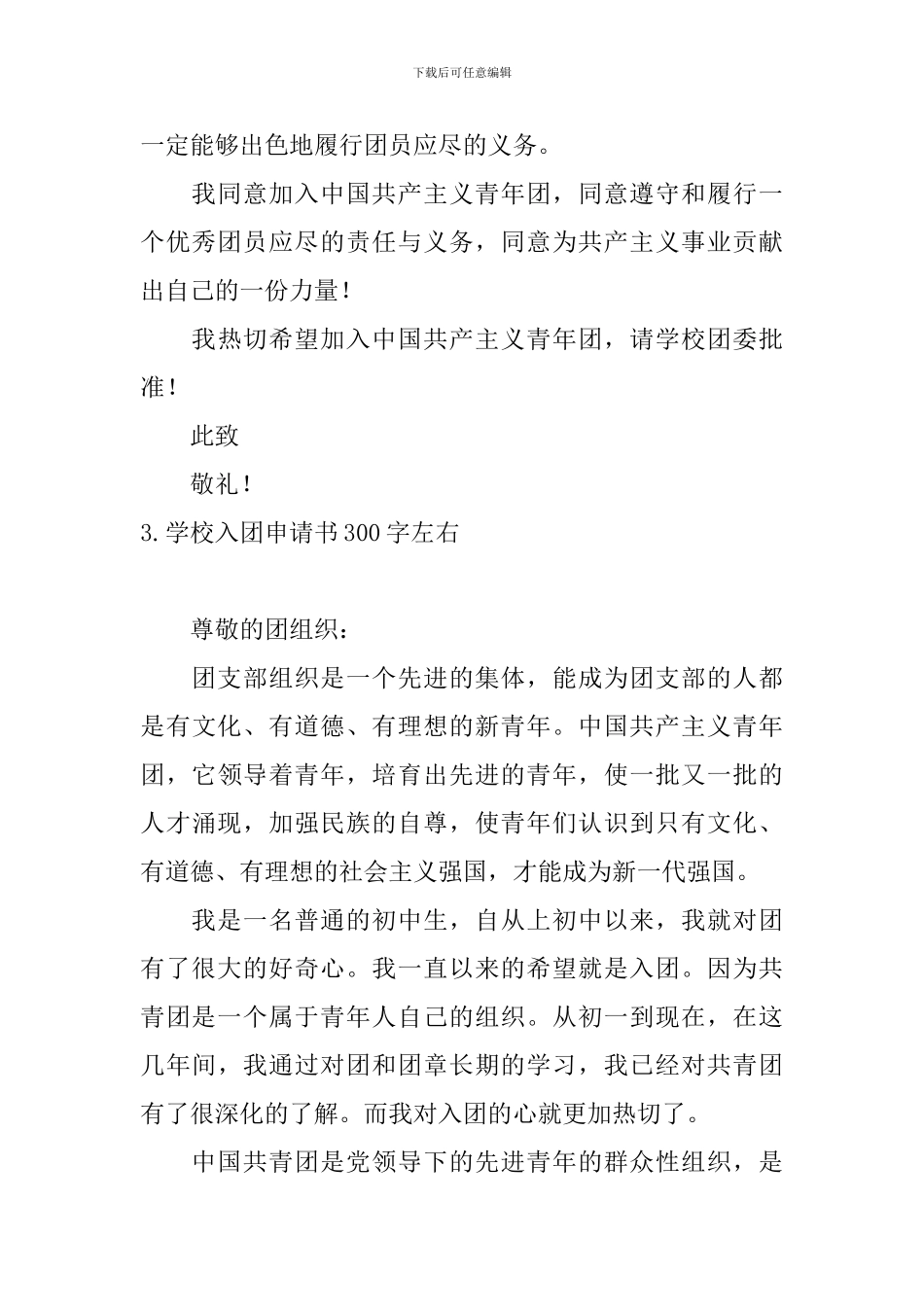 下载后可任意编辑

一定能够出色地履行团员应尽的义务。

我同意加入中国共产主义青年团，同意遵守和履行一个优秀团员应尽的责任与义务，同意为共产主义事业贡献出自己的一份力量！

我热切希望加入中国共产主义青年团，请学校团委批准！

此致

敬礼！

3.学校入团申请书300字左右

尊敬的团组织：

团支部组织是一个先进的集体，能成为团支部的人都是有文化、有道德、有理想的新青年。中国共产主义青年团，它领导着青年，培育出先进的青年，使一批又一批的人才涌现，加强民族的自尊，使青年们认识到只有文化、有道德、有理想的社会主义强国，才能成为新一代强国。

我是一名普通的初中生，自从上初中以来，我就对团有了很大的好奇心。我一直以来的希望就是入团。因为共青团是一个属于青年人自己的组织。从初一到现在，在这几年间，我通过对团和团章长期的学习，我已经对共青团有了很深化的了解。而我对入团的心就更加热切了。

中国共青团是党领导下的先进青年的群众性组织，是